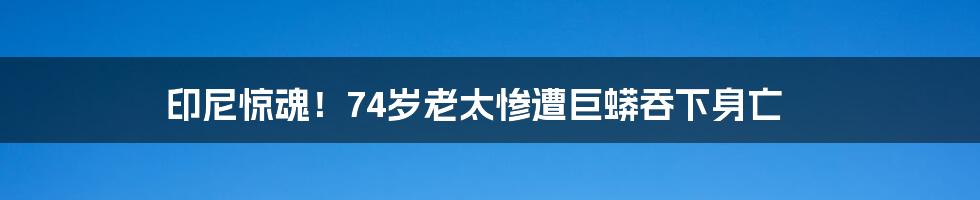 印尼惊魂！74岁老太惨遭巨蟒吞下身亡